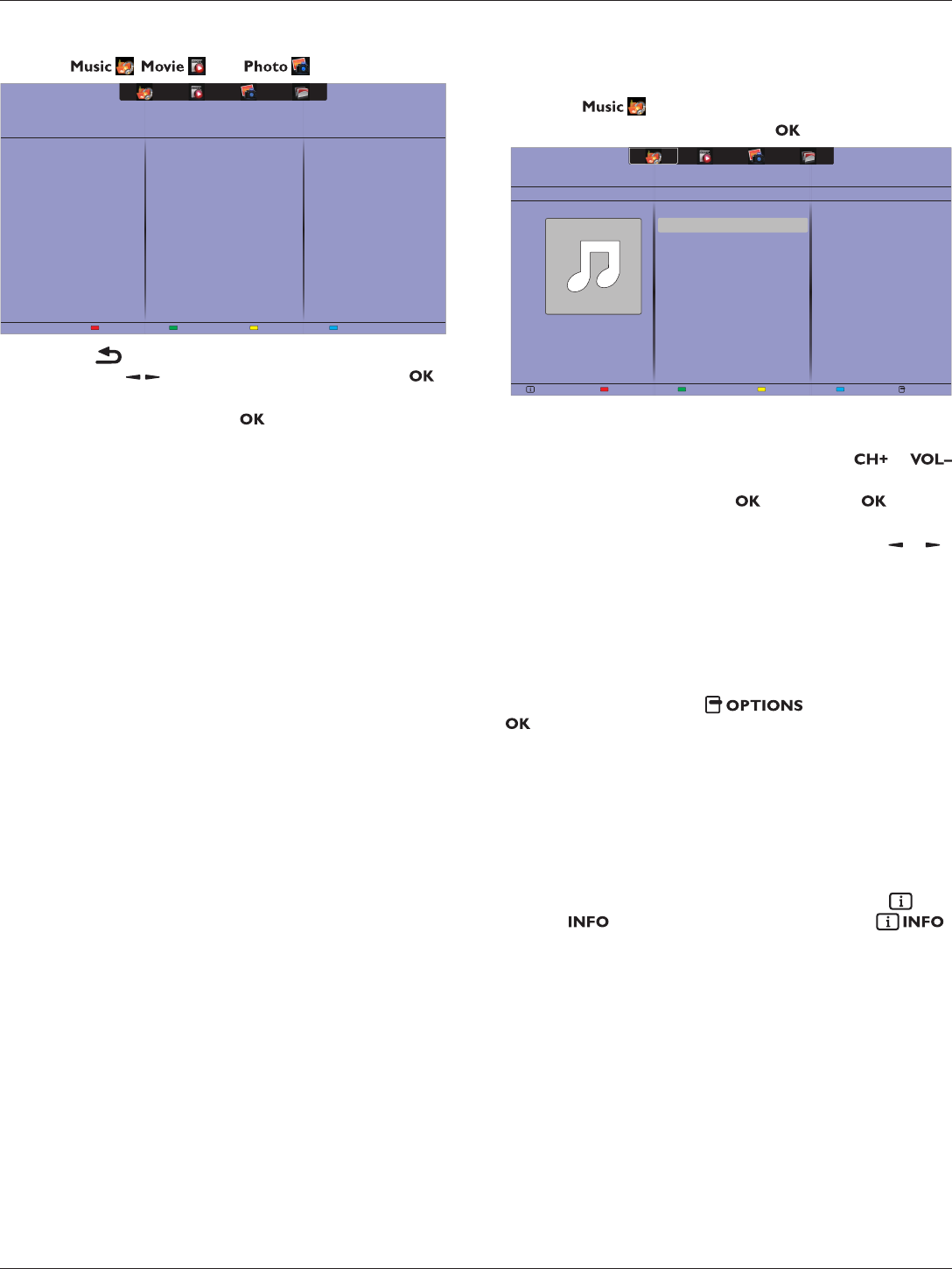 Music Movie Photo

OK

OK

Music

OK

CH+ VOL–

OK OK

OPTIONS

OK

INFO INFO